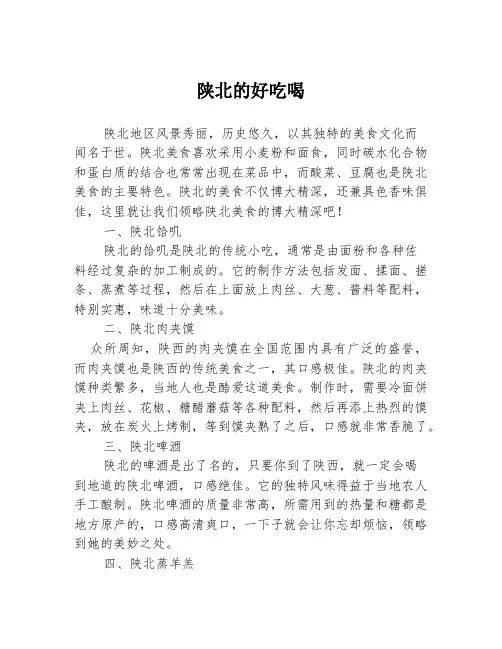 陕北的好吃喝

陕北地区风景秀丽，历史悠久，以其独特的美食文化而闻名于世。陕北美食喜欢采用小麦粉和面食，同时碳水化合物和蛋白质的结合也常常出现在菜品中，而酸菜、豆腐也是陕北美食的主要特色。陕北的美食不仅博大精深，还兼具色香味俱佳，这里就让我们领略陕北美食的博大精深吧！

一、陕北饸饥

陕北的饸饥是陕北的传统小吃，通常是由面粉和各种佐料经过复杂的加工制成的。它的制作方法包括发面、揉面、搓条、蒸煮等过程，然后在上面放上肉丝、大葱、酱料等配料，特别实惠，味道十分美味。

二、陕北肉夹馍

众所周知，陕西的肉夹馍在全国范围内具有广泛的盛誉，而肉夹馍也是陕西的传统美食之一，其口感极佳。陕北的肉夹馍种类繁多，当地人也是酷爱这道美食。制作时，需要冷面饼夹上肉丝、花椒、糖醋蘑菇等各种配料，然后再添上热烈的馍夹，放在炭火上烤制，等到馍夹熟了之后，口感就非常香脆了。

三、陕北啤酒

陕北的啤酒是出了名的，只要你到了陕西，就一定会喝到地道的陕北啤酒，口感绝佳。它的独特风味得益于当地农人手工酿制。陕北啤酒的质量非常高，所需用到的热量和糖都是地方原产的，口感高清爽口，一下子就会让你忘却烦恼，领略到她的美妙之处。

四、陕北蒸羊羔